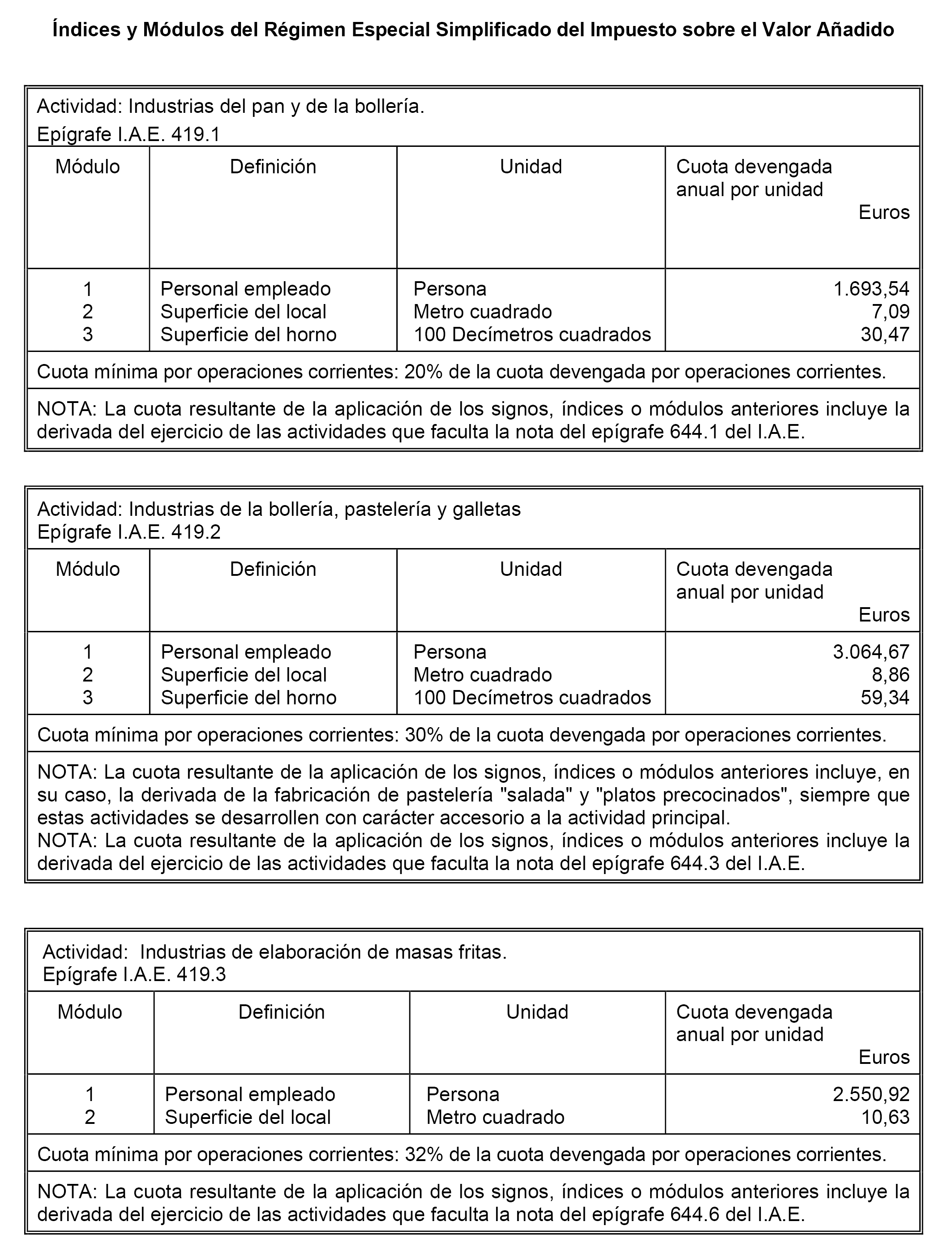 Índices y Módulos del Régimen Especial Simplificado del Impuesto sobre el Valor Añadido

Actividad: Industrias del pan y de la bollería.
Epígrafe I.A.E. 419.1

| Módulo | Definición | Unidad | Cuota devengada anual por unidad Euros |
|---|---|---|---|
| 1 | Personal empleado | Persona | 1.693,54 |
| 2 | Superficie del local | Metro cuadrado | 7,09 |
| 3 | Superficie del horno | 100 Decímetros cuadrados | 30,47 |

Cuota mínima por operaciones corrientes: 20% de la cuota devengada por operaciones corrientes.

NOTA: La cuota resultante de la aplicación de los signos, índices o módulos anteriores incluye la derivada del ejercicio de las actividades que faculta la nota del epígrafe 644.1 del I.A.E.

Actividad: Industrias de la bollería, pastelería y galletas
Epígrafe I.A.E. 419.2

| Módulo | Definición | Unidad | Cuota devengada anual por unidad Euros |
|---|---|---|---|
| 1 | Personal empleado | Persona | 3.064,67 |
| 2 | Superficie del local | Metro cuadrado | 8,86 |
| 3 | Superficie del horno | 100 Decímetros cuadrados | 59,34 |

Cuota mínima por operaciones corrientes: 30% de la cuota devengada por operaciones corrientes.

NOTA: La cuota resultante de la aplicación de los signos, índices o módulos anteriores incluye, en su caso, la derivada de la fabricación de pastelería "salada" y "platos precocinados", siempre que estas actividades se desarrollen con carácter accesorio a la actividad principal.
NOTA: La cuota resultante de la aplicación de los signos, índices o módulos anteriores incluye la derivada del ejercicio de las actividades que faculta la nota del epígrafe 644.3 del I.A.E.

Actividad: Industrias de elaboración de masas fritas.
Epígrafe I.A.E. 419.3

| Módulo | Definición | Unidad | Cuota devengada anual por unidad Euros |
|---|---|---|---|
| 1 | Personal empleado | Persona | 2.550,92 |
| 2 | Superficie del local | Metro cuadrado | 10,63 |

Cuota mínima por operaciones corrientes: 32% de la cuota devengada por operaciones corrientes.

NOTA: La cuota resultante de la aplicación de los signos, índices o módulos anteriores incluye la derivada del ejercicio de las actividades que faculta la nota del epígrafe 644.6 del I.A.E.